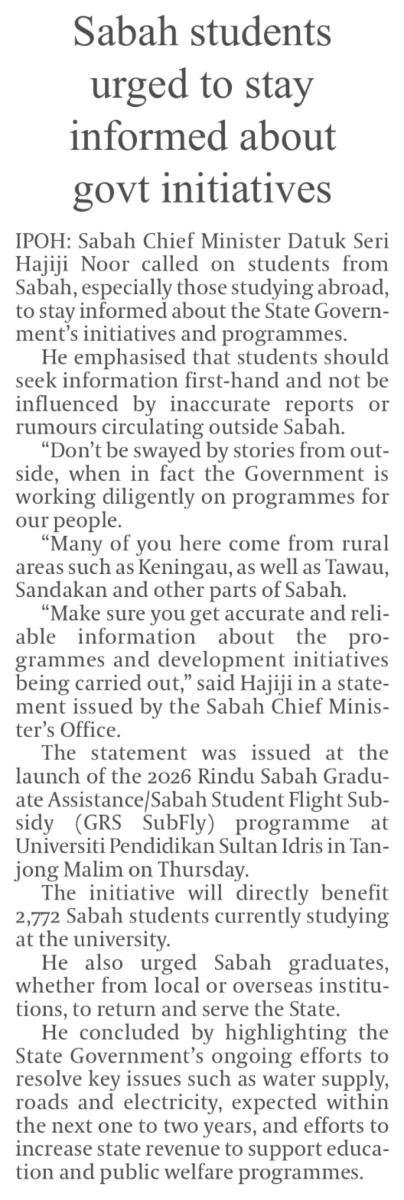 Sabah students urged to stay informed about govt initiatives

IPOH: Sabah Chief Minister Datuk Seri Hajiji Noor called on students from Sabah, especially those studying abroad, to stay informed about the State Government's initiatives and programmes.

He emphasised that students should seek information first-hand and not be influenced by inaccurate reports or rumours circulating outside Sabah.

"Don't be swayed by stories from outside, when in fact the Government is working diligently on programmes for our people.

"Many of you here come from rural areas such as Keningau, as well as Tawau, Sandakan and other parts of Sabah.

"Make sure you get accurate and reliable information about the programmes and development initiatives being carried out," said Hajiji in a statement issued by the Sabah Chief Minister's Office.

The statement was issued at the launch of the 2026 Rindu Sabah Graduate Assistance/Sabah Student Flight Subsidy (GRS SubFly) programme at Universiti Pendidikan Sultan Idris in Tanjong Malim on Thursday.

The initiative will directly benefit 2,772 Sabah students currently studying at the university.

He also urged Sabah graduates, whether from local or overseas institutions, to return and serve the State.

He concluded by highlighting the State Government's ongoing efforts to resolve key issues such as water supply, roads and electricity, expected within the next one to two years, and efforts to increase state revenue to support education and public welfare programmes.